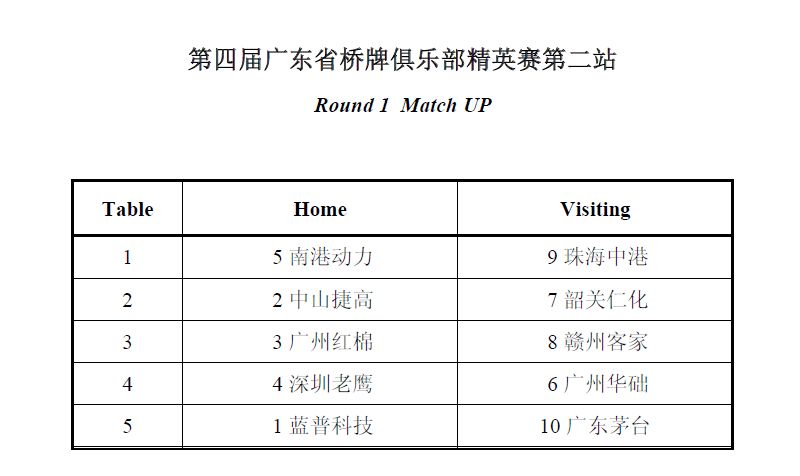 第四届广东省桥牌俱乐部精英赛第二站

Round 1  Match UP

| Table | Home | Visiting |
|---|---|---|
| 1 | 5 南港动力 | 9 珠海中港 |
| 2 | 2 中山捷高 | 7 韶关仁化 |
| 3 | 3 广州红棉 | 8 赣州客家 |
| 4 | 4 深圳老鹰 | 6 广州华础 |
| 5 | 1 蓝普科技 | 10 广东茅台 |